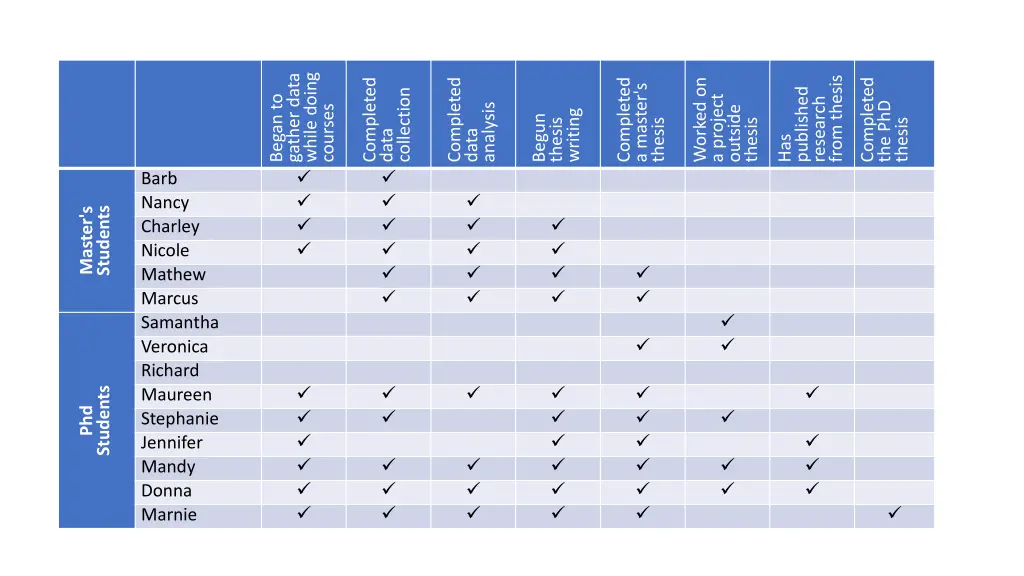 | | | Began to gather data while doing courses | Completed data collection | Completed data analysis | Begun thesis writing | Completed a master's thesis | Worked on a project outside thesis | Has published research from thesis | Completed the PhD thesis |
|---|---|---|---|---|---|---|---|---|---|
| Master's Students | Barb | ✓ | ✓ | | | | | | |
| | Nancy | ✓ | ✓ | ✓ | | | | | |
| | Charley | ✓ | ✓ | ✓ | ✓ | | | | |
| | Nicole | ✓ | ✓ | ✓ | ✓ | | | | |
| | Mathew | | ✓ | ✓ | ✓ | ✓ | | | |
| | Marcus | | ✓ | ✓ | ✓ | ✓ | | | |
| Phd Students | Samantha | | | | | | ✓ | | |
| | Veronica | | | | | ✓ | ✓ | | |
| | Richard | | | | | | | | |
| | Maureen | ✓ | ✓ | ✓ | ✓ | ✓ | | ✓ | |
| | Stephanie | ✓ | ✓ | | ✓ | ✓ | ✓ | | |
| | Jennifer | ✓ | | | ✓ | ✓ | | ✓ | |
| | Mandy | ✓ | ✓ | ✓ | ✓ | ✓ | ✓ | ✓ | |
| | Donna | ✓ | ✓ | ✓ | ✓ | ✓ | ✓ | ✓ | |
| | Marnie | ✓ | ✓ | ✓ | ✓ | ✓ | | | ✓ |